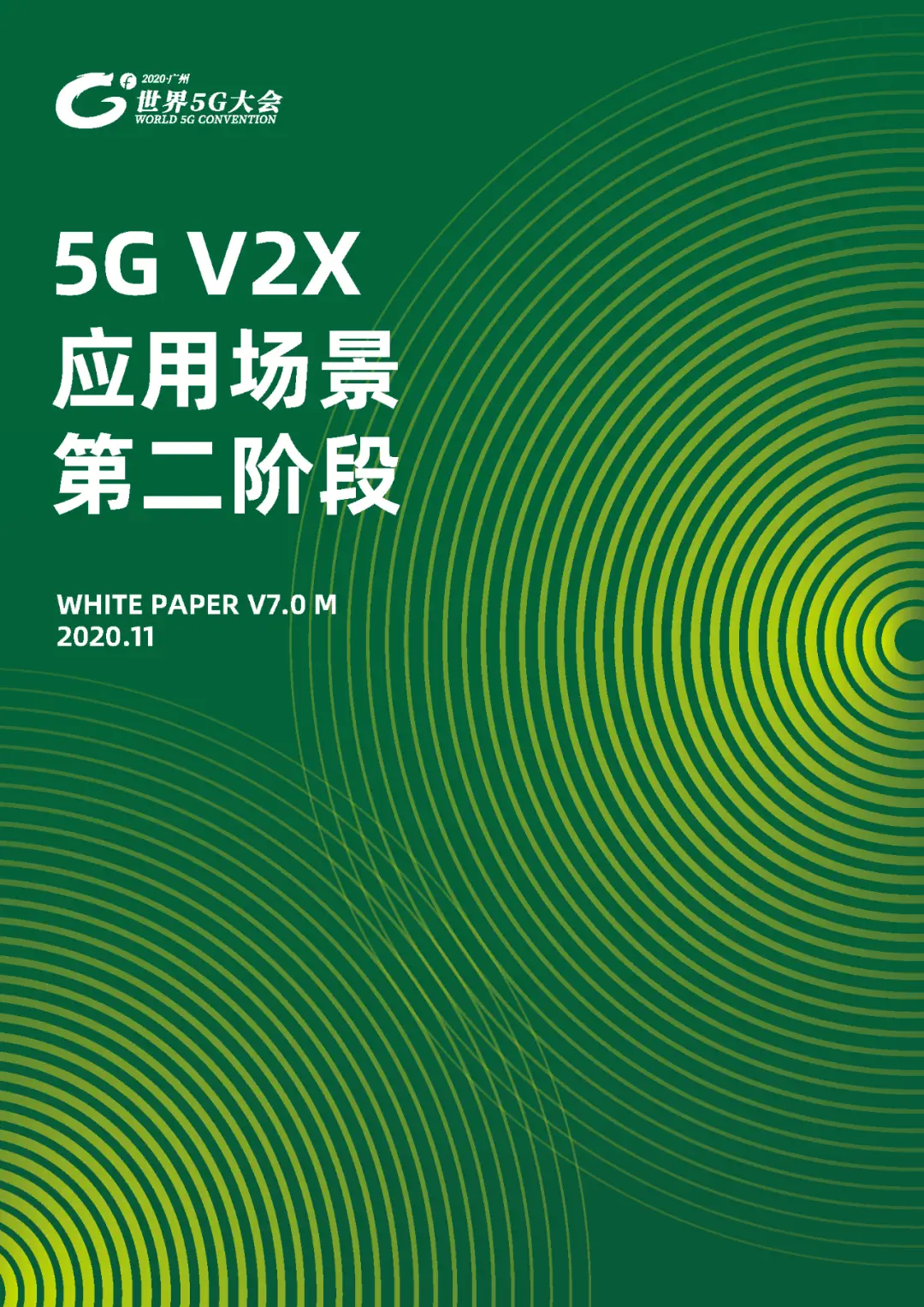 2020·广州
世界5G大会
WORLD 5G CONVENTION

5G V2X
应用场景
第二阶段

WHITE PAPER V7.0 M
2020.11